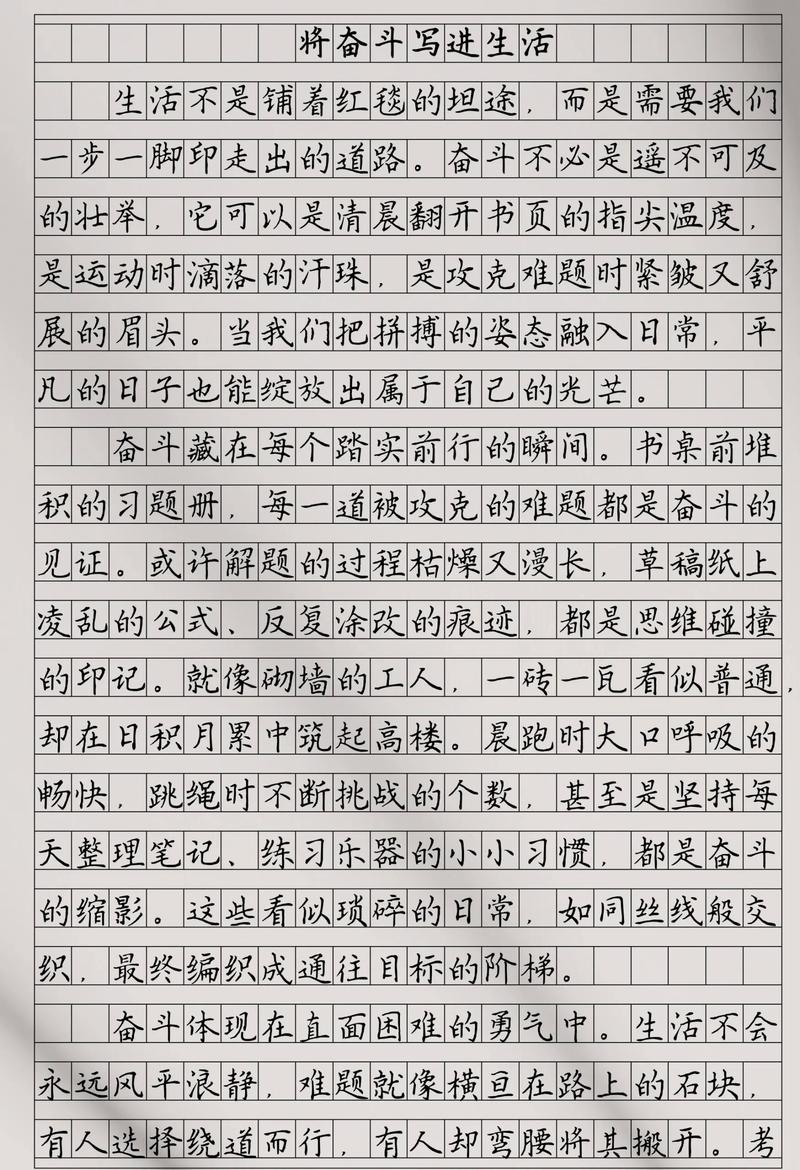 将奋斗写进生活

生活不是铺着红毯的坦途，而是需要我们一步一脚印走出的道路。奋斗不必是遥不可及的壮举，它可以是清晨翻开书页的指尖温度，是运动时滴落的汗珠，是攻克难题时紧皱又舒展的眉头。当我们把拼搏的姿态融入日常，平凡的日子也能绽放出属于自己的光芒。

奋斗藏在每个踏实前行的瞬间。书桌前堆积的习题册，每一道被攻克的难题都是奋斗的见证。或许解题的过程枯燥又漫长，草稿纸上凌乱的公式、反复涂改的痕迹，都是思维碰撞的印记。就像砌墙的工人，一砖一瓦看似普通，却在日积月累中筑起高楼。晨跑时大口呼吸的畅快，跳绳时不断挑战的个数，甚至是坚持每天整理笔记、练习乐器的小小习惯，都是奋斗的缩影。这些看似琐碎的日常，如同丝线般交织，最终编织成通往目标的阶梯。

奋斗体现在直面困难的勇气中。生活不会永远风平浪静，难题就像横亘在路上的石块，有人选择绕道而行，有人却弯腰将其搬开。考